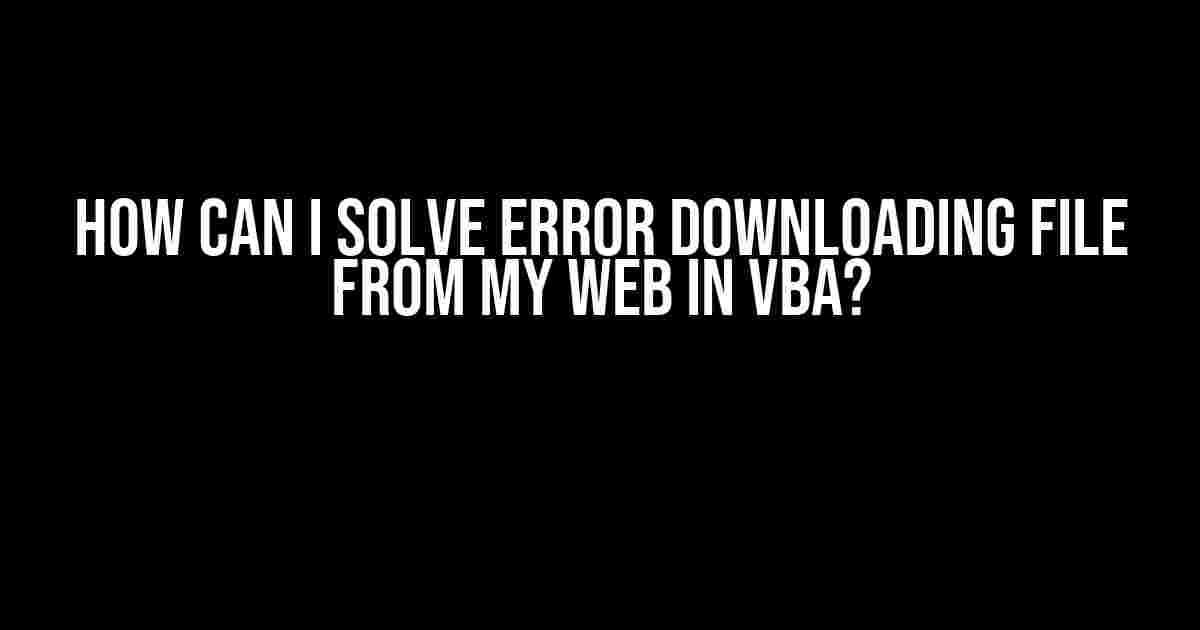 HOW CAN I SOLVE ERROR DOWNLOADING FILE FROM MY WEB IN VBA?